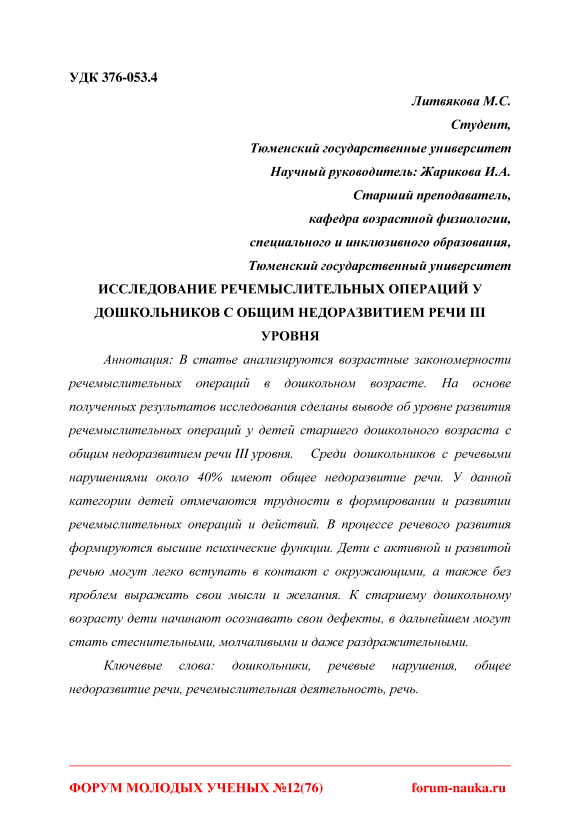 УДК 376-053.4

Литвякова М.С.

Студент,

Тюменский государственные университет

Научный руководитель: Жарикова И.А.

Старший преподаватель,

кафедра возрастной физиологии,

специального и инклюзивного образования,

Тюменский государственный университет

ИССЛЕДОВАНИЕ РЕЧЕМЫСЛИТЕЛЬНЫХ ОПЕРАЦИЙ У ДОШКОЛЬНИКОВ С ОБЩИМ НЕДОРАЗВИТИЕМ РЕЧИ III УРОВНЯ

Аннотация: В статье анализируются возрастные закономерности речемыслительных операций в дошкольном возрасте. На основе полученных результатов исследования сделаны выводе об уровне развития речемыслительных операций у детей старшего дошкольного возраста с общим недоразвитием речи III уровня. Среди дошкольников с речевыми нарушениями около 40% имеют общее недоразвитие речи. У данной категории детей отмечаются трудности в формировании и развитии речемыслительных операций и действий. В процессе речевого развития формируются высшие психические функции. Дети с активной и развитой речью могут легко вступать в контакт с окружающими, а также без проблем выражать свои мысли и желания. К старшему дошкольному возрасту дети начинают осознавать свои дефекты, в дальнейшем могут стать стеснительными, молчаливыми и даже раздражительными.

Ключевые слова: дошкольники, речевые нарушения, общее недоразвитие речи, речемыслительная деятельность, речь.

ФОРУМ МОЛОДЫХ УЧЕНЫХ №12(76) forum-nauka.ru